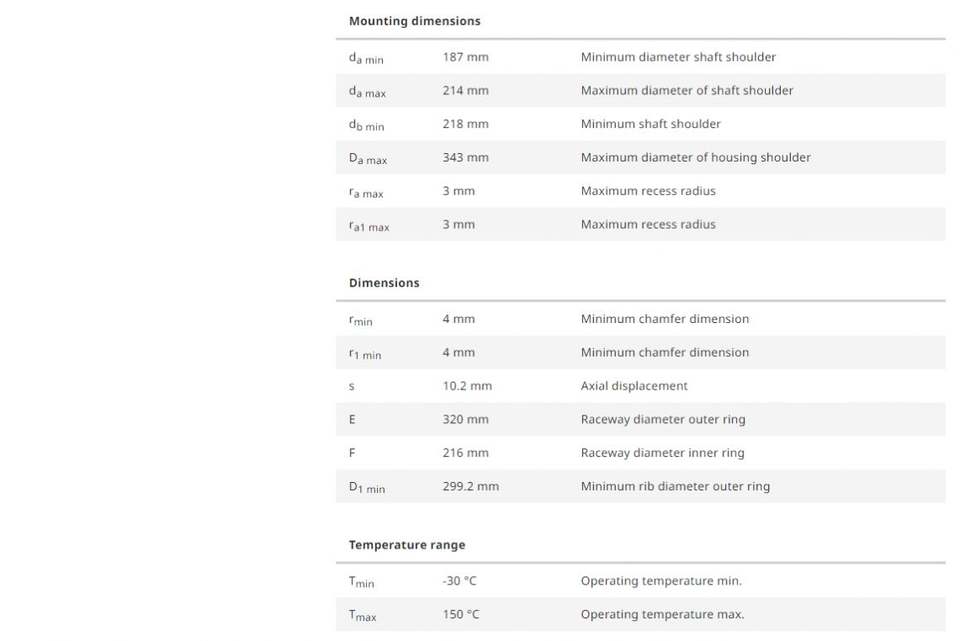 Mounting dimensions

| | | |
|---|---|---|
| $d_{a\ min}$ | 187 mm | Minimum diameter shaft shoulder |
| $d_{a\ max}$ | 214 mm | Maximum diameter of shaft shoulder |
| $d_{b\ min}$ | 218 mm | Minimum shaft shoulder |
| $D_{a\ max}$ | 343 mm | Maximum diameter of housing shoulder |
| $r_{a\ max}$ | 3 mm | Maximum recess radius |
| $r_{a1\ max}$ | 3 mm | Maximum recess radius |

Dimensions

| | | |
|---|---|---|
| $r_{min}$ | 4 mm | Minimum chamfer dimension |
| $r_{1\ min}$ | 4 mm | Minimum chamfer dimension |
| s | 10.2 mm | Axial displacement |
| E | 320 mm | Raceway diameter outer ring |
| F | 216 mm | Raceway diameter inner ring |
| $D_{1\ min}$ | 299.2 mm | Minimum rib diameter outer ring |

Temperature range

| | | |
|---|---|---|
| $T_{min}$ | -30 °C | Operating temperature min. |
| $T_{max}$ | 150 °C | Operating temperature max. |